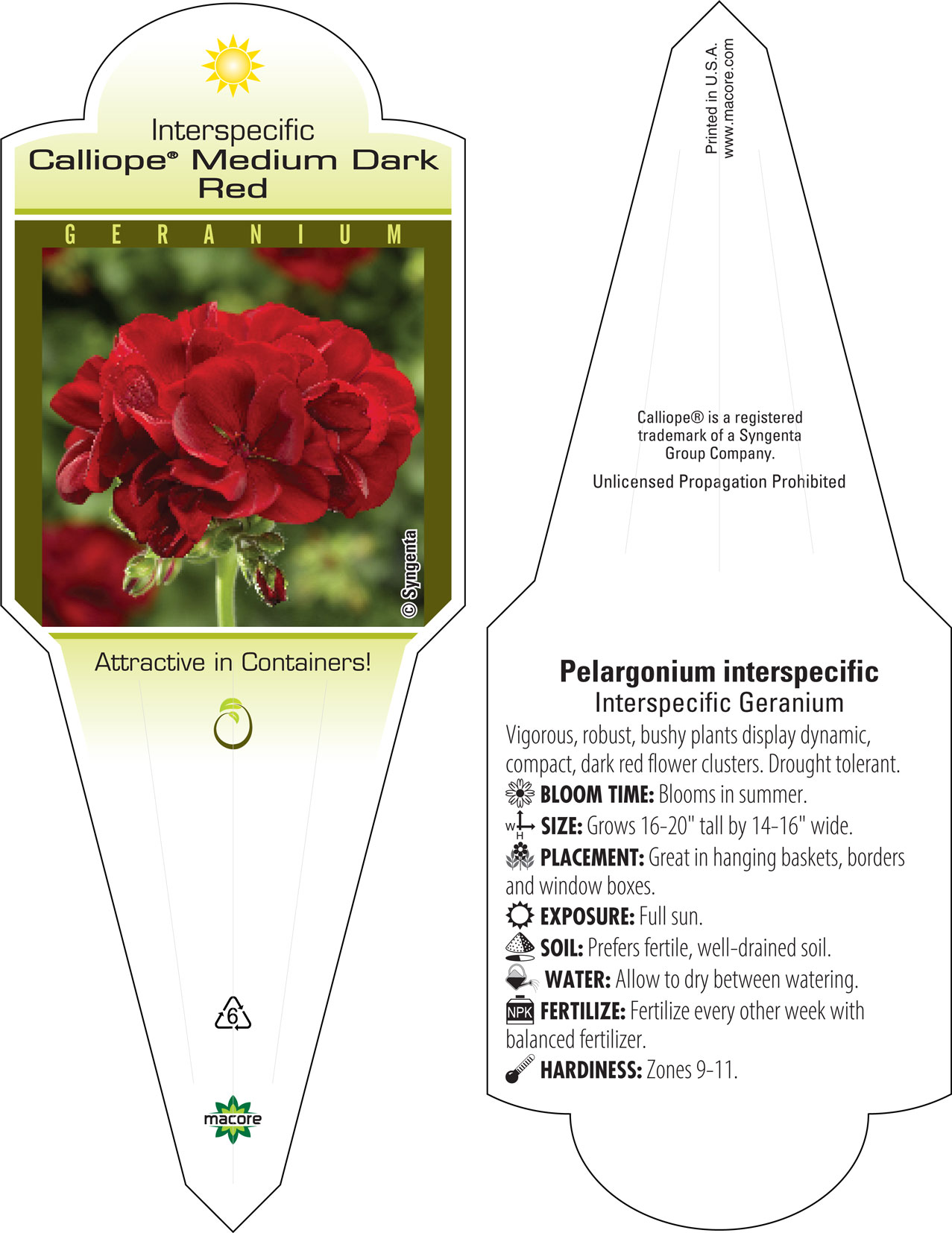 Interspecific
Calliope® Medium Dark Red

GERANIUM

© Syngenta

Attractive in Containers!

6

macore

Printed in U.S.A.
www.macore.com

Calliope® is a registered trademark of a Syngenta Group Company.

Unlicensed Propagation Prohibited

Pelargonium interspecific
Interspecific Geranium

Vigorous, robust, bushy plants display dynamic, compact, dark red flower clusters. Drought tolerant.

BLOOM TIME: Blooms in summer.

W H SIZE: Grows 16-20" tall by 14-16" wide.

PLACEMENT: Great in hanging baskets, borders and window boxes.

EXPOSURE: Full sun.

SOIL: Prefers fertile, well-drained soil.

WATER: Allow to dry between watering.

NPK FERTILIZE: Fertilize every other week with balanced fertilizer.

HARDINESS: Zones 9-11.